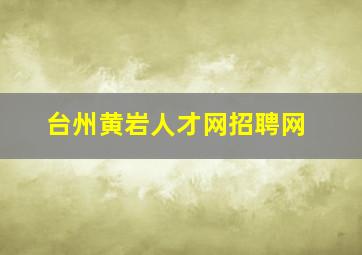 台州黄岩人才网招聘网